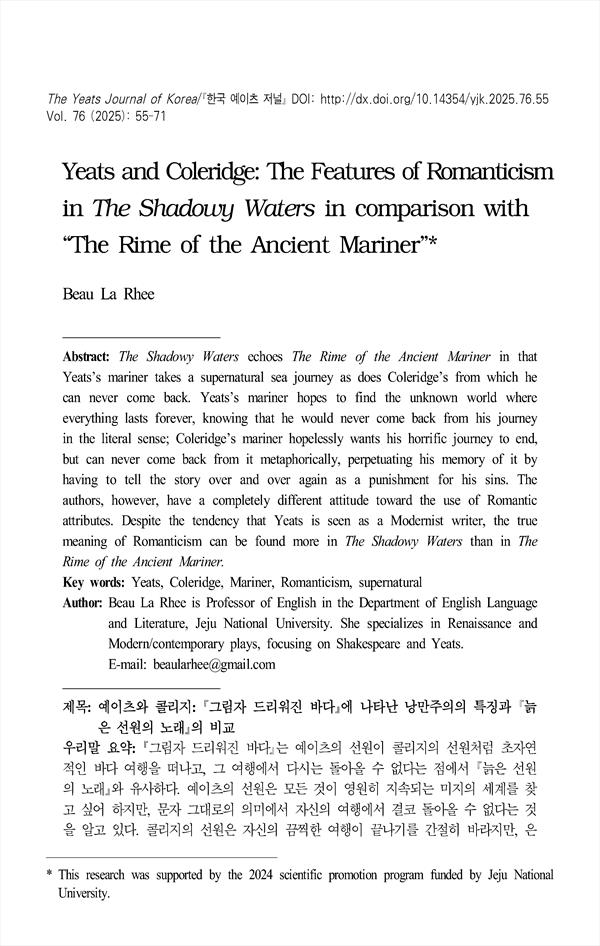 The Yeats Journal of Korea/『한국 예이츠 저널』 DOI: http://dx.doi.org/10.14354/yjk.2025.76.55
Vol. 76 (2025): 55-71

Yeats and Coleridge: The Features of Romanticism in The Shadowy Waters in comparison with “The Rime of the Ancient Mariner”*

Beau La Rhee

Abstract: The Shadowy Waters echoes The Rime of the Ancient Mariner in that Yeats’s mariner takes a supernatural sea journey as does Coleridge’s from which he can never come back. Yeats’s mariner hopes to find the unknown world where everything lasts forever, knowing that he would never come back from his journey in the literal sense; Coleridge’s mariner hopelessly wants his horrific journey to end, but can never come back from it metaphorically, perpetuating his memory of it by having to tell the story over and over again as a punishment for his sins. The authors, however, have a completely different attitude toward the use of Romantic attributes. Despite the tendency that Yeats is seen as a Modernist writer, the true meaning of Romanticism can be found more in The Shadowy Waters than in The Rime of the Ancient Mariner.
Key words: Yeats, Coleridge, Mariner, Romanticism, supernatural
Author: Beau La Rhee is Professor of English in the Department of English Language and Literature, Jeju National University. She specializes in Renaissance and Modern/contemporary plays, focusing on Shakespeare and Yeats.
E-mail: beaularhee@gmail.com

제목: 예이츠와 콜리지: 『그림자 드리워진 바다』에 나타난 낭만주의의 특징과 『늙은 선원의 노래』의 비교
우리말 요약: 『그림자 드리워진 바다』는 예이츠의 선원이 콜리지의 선원처럼 초자연적인 바다 여행을 떠나고, 그 여행에서 다시는 돌아올 수 없다는 점에서 『늙은 선원의 노래』와 유사하다. 예이츠의 선원은 모든 것이 영원히 지속되는 미지의 세계를 찾고 싶어 하지만, 문자 그대로의 의미에서 자신의 여행에서 결코 돌아올 수 없다는 것을 알고 있다. 콜리지의 선원은 자신의 끔찍한 여행이 끝나기를 간절히 바라지만, 은

* This research was supported by the 2024 scientific promotion program funded by Jeju National University.